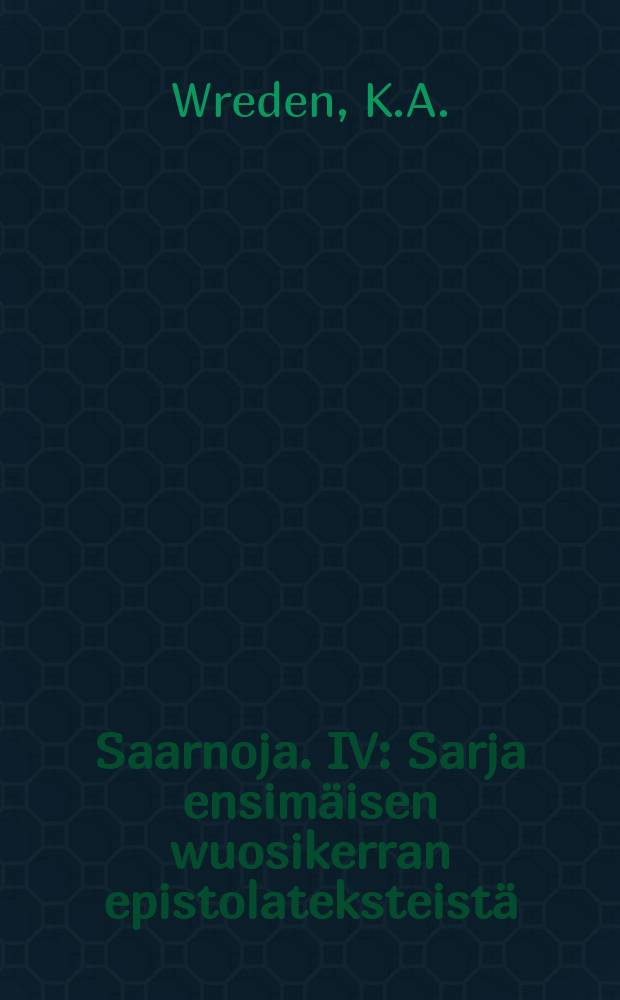 Wreden, K.A.

Saarnoja. IV: Sarja ensimäisen wuosikerran epistolateksteistä